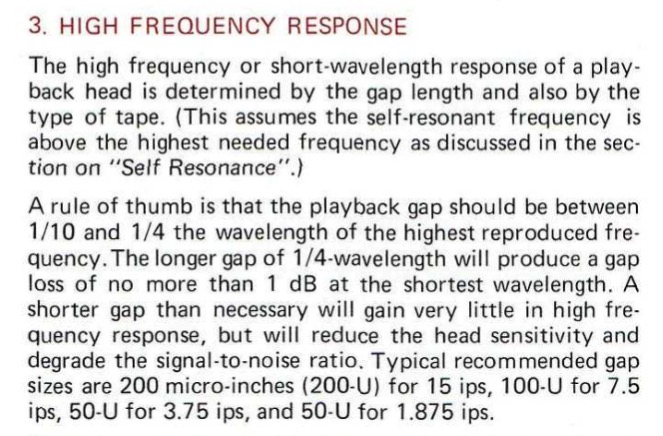 3. HIGH FREQUENCY RESPONSE

The high frequency or short-wavelength response of a playback head is determined by the gap length and also by the type of tape. (This assumes the self-resonant frequency is above the highest needed frequency as discussed in the section on "Self Resonance".)

A rule of thumb is that the playback gap should be between 1/10 and 1/4 the wavelength of the highest reproduced frequency. The longer gap of 1/4-wavelength will produce a gap loss of no more than 1 dB at the shortest wavelength. A shorter gap than necessary will gain very little in high frequency response, but will reduce the head sensitivity and degrade the signal-to-noise ratio. Typical recommended gap sizes are 200 micro-inches (200-U) for 15 ips, 100-U for 7.5 ips, 50-U for 3.75 ips, and 50-U for 1.875 ips.